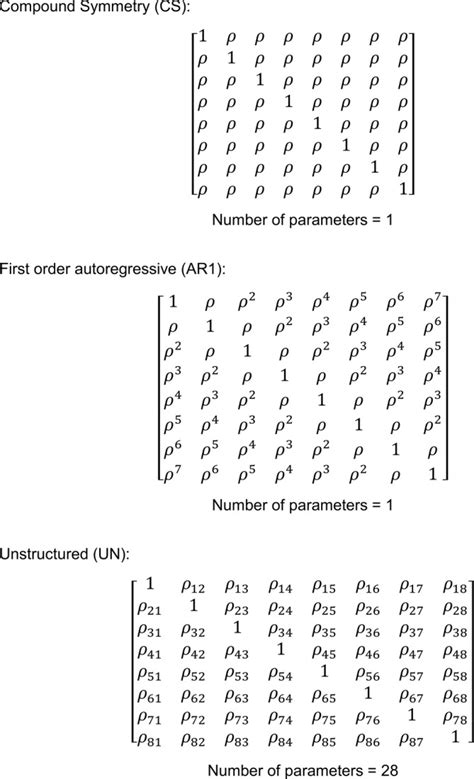 Compound Symmetry (CS):

$$\begin{bmatrix} 1 & \rho & \rho & \rho & \rho & \rho & \rho & \rho \\ \rho & 1 & \rho & \rho & \rho & \rho & \rho & \rho \\ \rho & \rho & 1 & \rho & \rho & \rho & \rho & \rho \\ \rho & \rho & \rho & 1 & \rho & \rho & \rho & \rho \\ \rho & \rho & \rho & \rho & 1 & \rho & \rho & \rho \\ \rho & \rho & \rho & \rho & \rho & 1 & \rho & \rho \\ \rho & \rho & \rho & \rho & \rho & \rho & 1 & \rho \\ \rho & \rho & \rho & \rho & \rho & \rho & \rho & 1 \end{bmatrix}$$

Number of parameters = 1

First order autoregressive (AR1):

$$\begin{bmatrix} 1 & \rho & \rho^2 & \rho^3 & \rho^4 & \rho^5 & \rho^6 & \rho^7 \\ \rho & 1 & \rho & \rho^2 & \rho^3 & \rho^4 & \rho^5 & \rho^6 \\ \rho^2 & \rho & 1 & \rho & \rho^2 & \rho^3 & \rho^4 & \rho^5 \\ \rho^3 & \rho^2 & \rho & 1 & \rho & \rho^2 & \rho^3 & \rho^4 \\ \rho^4 & \rho^3 & \rho^2 & \rho & 1 & \rho & \rho^2 & \rho^3 \\ \rho^5 & \rho^4 & \rho^3 & \rho^2 & \rho & 1 & \rho & \rho^2 \\ \rho^6 & \rho^5 & \rho^4 & \rho^3 & \rho^2 & \rho & 1 & \rho \\ \rho^7 & \rho^6 & \rho^5 & \rho^4 & \rho^3 & \rho^2 & \rho & 1 \end{bmatrix}$$

Number of parameters = 1

Unstructured (UN):

$$\begin{bmatrix} 1 & \rho_{12} & \rho_{13} & \rho_{14} & \rho_{15} & \rho_{16} & \rho_{17} & \rho_{18} \\ \rho_{21} & 1 & \rho_{23} & \rho_{24} & \rho_{25} & \rho_{26} & \rho_{27} & \rho_{28} \\ \rho_{31} & \rho_{32} & 1 & \rho_{34} & \rho_{35} & \rho_{36} & \rho_{37} & \rho_{38} \\ \rho_{41} & \rho_{42} & \rho_{43} & 1 & \rho_{45} & \rho_{46} & \rho_{47} & \rho_{48} \\ \rho_{51} & \rho_{52} & \rho_{53} & \rho_{54} & 1 & \rho_{56} & \rho_{57} & \rho_{58} \\ \rho_{61} & \rho_{62} & \rho_{63} & \rho_{64} & \rho_{65} & 1 & \rho_{67} & \rho_{68} \\ \rho_{71} & \rho_{72} & \rho_{73} & \rho_{74} & \rho_{75} & \rho_{76} & 1 & \rho_{78} \\ \rho_{81} & \rho_{82} & \rho_{83} & \rho_{84} & \rho_{85} & \rho_{86} & \rho_{87} & 1 \end{bmatrix}$$

Number of parameters = 28